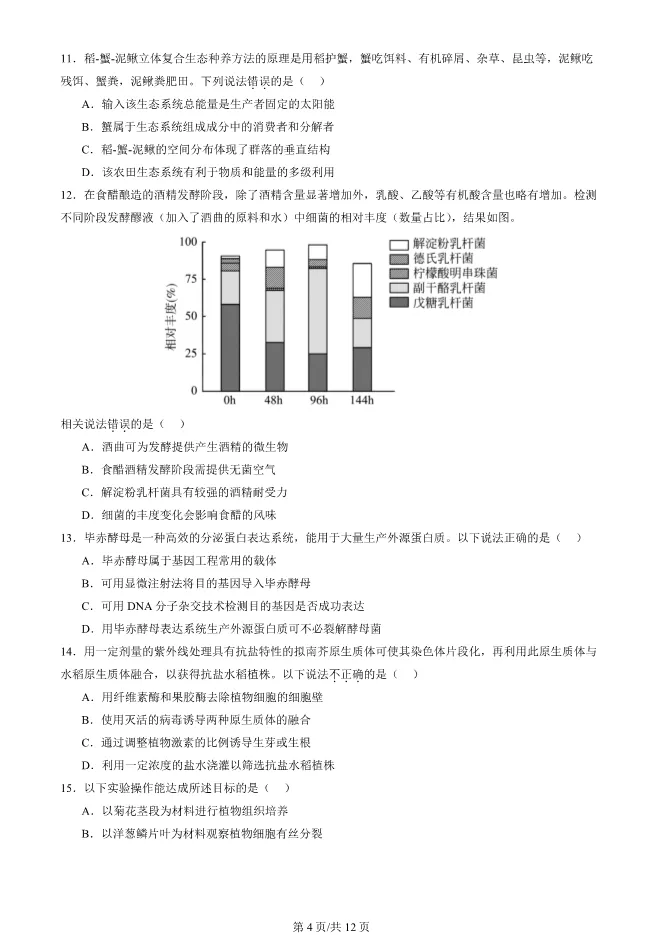 11．稻-蟹-泥鳅立体复合生态种养方法的原理是用稻护蟹，蟹吃饵料、有机碎屑、杂草、昆虫等，泥鳅吃残饵、蟹粪，泥鳅粪肥田。下列说法错误的是（　）

A．输入该生态系统总能量是生产者固定的太阳能

B．蟹属于生态系统组成成分中的消费者和分解者

C．稻-蟹-泥鳅的空间分布体现了群落的垂直结构

D．该农田生态系统有利于物质和能量的多级利用

12．在食醋酿造的酒精发酵阶段，除了酒精含量显著增加外，乳酸、乙酸等有机酸含量也略有增加。检测不同阶段发酵醪液（加入了酒曲的原料和水）中细菌的相对丰度（数量占比），结果如图。

相对丰度(%)
100
75
50
25
0
0h 48h 96h 144h
解淀粉乳杆菌
德氏乳杆菌
柠檬酸明串珠菌
副干酪乳杆菌
戊糖乳杆菌

相关说法错误的是（　）

A．酒曲可为发酵提供产生酒精的微生物

B．食醋酒精发酵阶段需提供无菌空气

C．解淀粉乳杆菌具有较强的酒精耐受力

D．细菌的丰度变化会影响食醋的风味

13．毕赤酵母是一种高效的分泌蛋白表达系统，能用于大量生产外源蛋白质。以下说法正确的是（　）

A．毕赤酵母属于基因工程常用的载体

B．可用显微注射法将目的基因导入毕赤酵母

C．可用 DNA 分子杂交技术检测目的基因是否成功表达

D．用毕赤酵母表达系统生产外源蛋白质可不必裂解酵母菌

14．用一定剂量的紫外线处理具有抗盐特性的拟南芥原生质体可使其染色体片段化，再利用此原生质体与水稻原生质体融合，以获得抗盐水稻植株。以下说法不正确的是（　）

A．用纤维素酶和果胶酶去除植物细胞的细胞壁

B．使用灭活的病毒诱导两种原生质体的融合

C．通过调整植物激素的比例诱导生芽或生根

D．利用一定浓度的盐水浇灌以筛选抗盐水稻植株

15．以下实验操作能达成所述目标的是（　）

A．以菊花茎段为材料进行植物组织培养

B．以洋葱鳞片叶为材料观察植物细胞有丝分裂

第 4 页/共 12 页